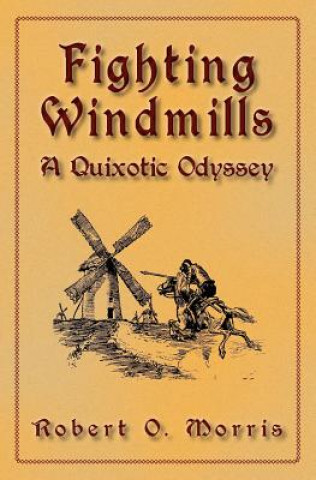 Fighting Windmills

A Quixotic Odyssey

Robert O. Morris